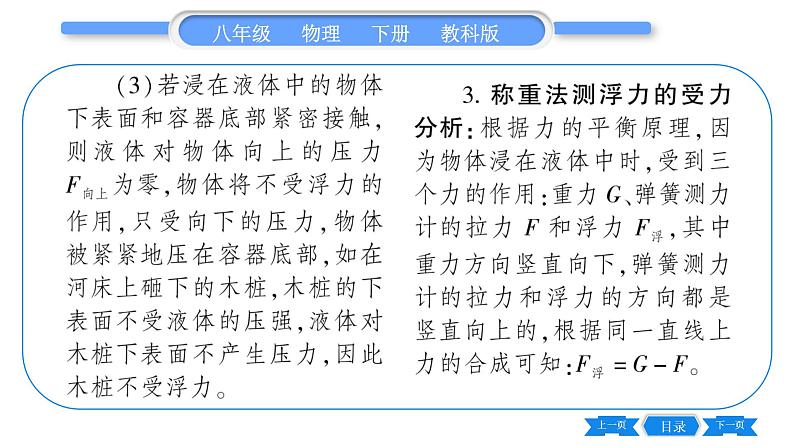 八年级　物理　下册　教科版

(3)若浸在液体中的物体下表面和容器底部紧密接触，则液体对物体向上的压力$F_{向上}$为零，物体将不受浮力的作用，只受向下的压力，物体被紧紧地压在容器底部，如在河床上砸下的木桩，木桩的下表面不受液体的压强，液体对木桩下表面不产生压力，因此木桩不受浮力。

3. 称重法测浮力的受力分析：根据力的平衡原理，因为物体浸在液体中时，受到三个力的作用：重力$G$、弹簧测力计的拉力$F$和浮力$F_{浮}$，其中重力方向竖直向下，弹簧测力计的拉力和浮力的方向都是竖直向上的，根据同一直线上力的合成可知：$F_{浮}=G-F$。

上一页　目录　下一页